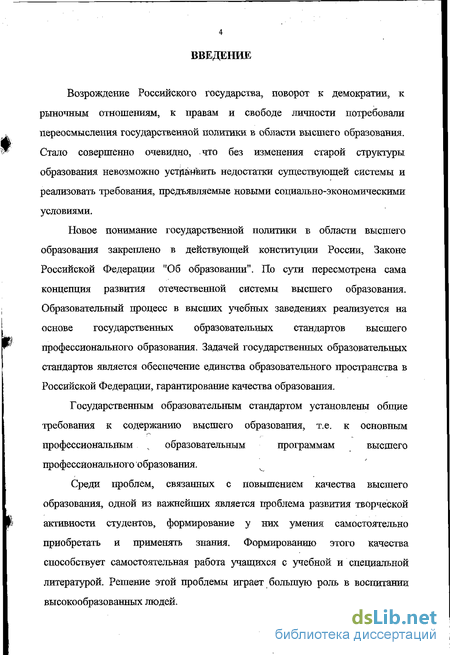 4

ВВЕДЕНИЕ

Возрождение Российского государства, поворот к демократии, к рыночным отношениям, к правам и свободе личности потребовали переосмысления государственной политики в области высшего образования. Стало совершенно очевидно, что без изменения старой структуры образования невозможно устранить недостатки существующей системы и реализовать требования, предъявляемые новыми социально-экономическими условиями.

Новое понимание государственной политики в области высшего образования закреплено в действующей конституции России, Законе Российской Федерации "Об образовании". По сути пересмотрена сама концепция развития отечественной системы высшего образования. Образовательный процесс в высших учебных заведениях реализуется на основе государственных образовательных стандартов высшего профессионального образования. Задачей государственных образовательных стандартов является обеспечение единства образовательного пространства в Российской Федерации, гарантирование качества образования.

Государственным образовательным стандартом установлены общие требования к содержанию высшего образования, т.е. к основным профессиональным образовательным программам высшего профессионального образования.

Среди проблем, связанных с повышением качества высшего образования, одной из важнейших является проблема развития творческой активности студентов, формирование у них умения самостоятельно приобретать и применять знания. Формированию этого качества способствует самостоятельная работа учащихся с учебной и специальной литературой. Решение этой проблемы играет большую роль в воспитании высокообразованных людей.

dsLib.net
библиотека диссертаций